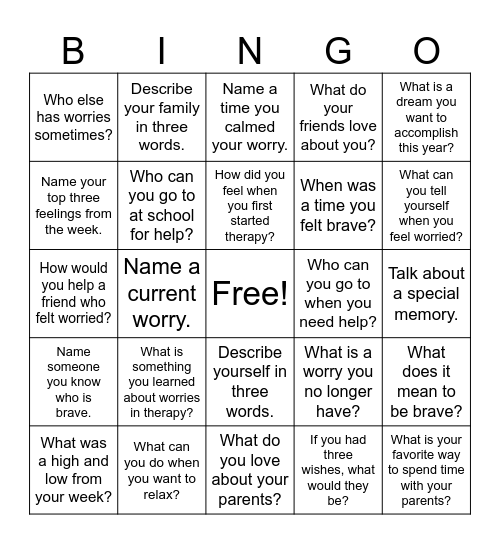 | B | I | N | G | O |
|---|---|---|---|---|
| Who else has worries sometimes? | Describe your family in three words. | Name a time you calmed your worry. | What do your friends love about you? | What is a dream you want to accomplish this year? |
| Name your top three feelings from the week. | Who can you go to at school for help? | How did you feel when you first started therapy? | When was a time you felt brave? | What can you tell yourself when you feel worried? |
| How would you help a friend who felt worried? | Name a current worry. | Free! | Who can you go to when you need help? | Talk about a special memory. |
| Name someone you know who is brave. | What is something you learned about worries in therapy? | Describe yourself in three words. | What is a worry you no longer have? | What does it mean to be brave? |
| What was a high and low from your week? | What can you do when you want to relax? | What do you love about your parents? | If you had three wishes, what would they be? | What is your favorite way to spend time with your parents? |